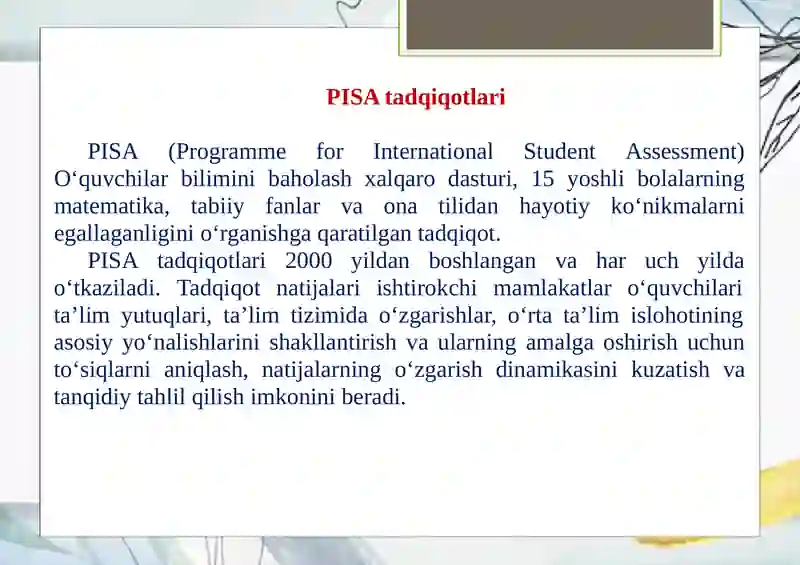 PISA tadqiqotlari

PISA (Programme for International Student Assessment) O‘quvchilar bilimini baholash xalqaro dasturi, 15 yoshli bolalarning matematika, tabiiy fanlar va ona tilidan hayotiy ko‘nikmalarni egallaganligini o‘rganishga qaratilgan tadqiqot.

PISA tadqiqotlari 2000 yildan boshlangan va har uch yilda o‘tkaziladi. Tadqiqot natijalari ishtirokchi mamlakatlar o‘quvchilari ta’lim yutuqlari, ta’lim tizimida o‘zgarishlar, o‘rta ta’lim islohotining asosiy yo‘nalishlarini shakllantirish va ularning amalga oshirish uchun to‘siqlarni aniqlash, natijalarning o‘zgarish dinamikasini kuzatish va tanqidiy tahlil qilish imkonini beradi.